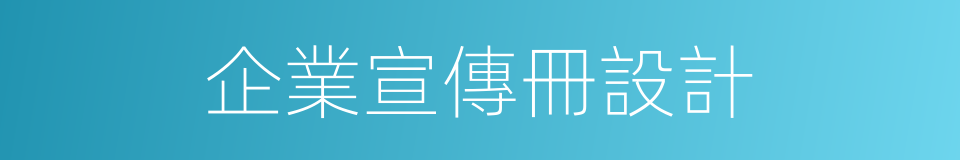 企業宣傳冊設計